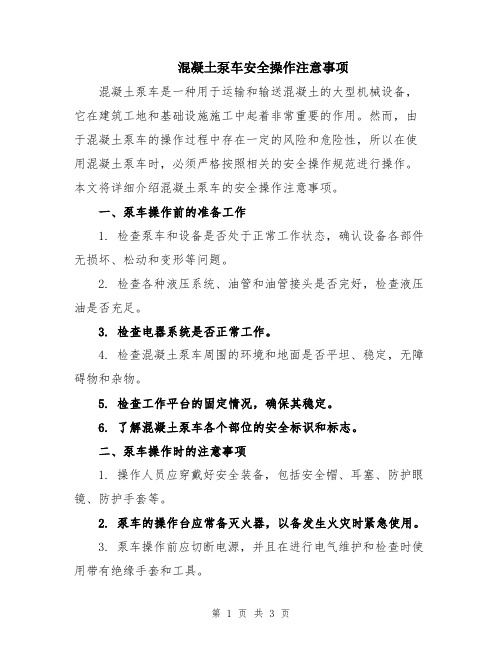 混凝土泵车安全操作注意事项

混凝土泵车是一种用于运输和输送混凝土的大型机械设备，它在建筑工地和基础设施施工中起着非常重要的作用。然而，由于混凝土泵车的操作过程中存在一定的风险和危险性，所以在使用混凝土泵车时，必须严格按照相关的安全操作规范进行操作。本文将详细介绍混凝土泵车的安全操作注意事项。

一、泵车操作前的准备工作

1. 检查泵车和设备是否处于正常工作状态，确认设备各部件无损坏、松动和变形等问题。

2. 检查各种液压系统、油管和油管接头是否完好，检查液压油是否充足。

3. 检查电器系统是否正常工作。

4. 检查混凝土泵车周围的环境和地面是否平坦、稳定，无障碍物和杂物。

5. 检查工作平台的固定情况，确保其稳定。

6. 了解混凝土泵车各个部位的安全标识和标志。

二、泵车操作时的注意事项

1. 操作人员应穿戴好安全装备，包括安全帽、耳塞、防护眼镜、防护手套等。

2. 泵车的操作台应常备灭火器，以备发生火灾时紧急使用。

3. 泵车操作前应切断电源，并且在进行电气维护和检查时使用带有绝缘手套和工具。

第 1 页 共 3 页